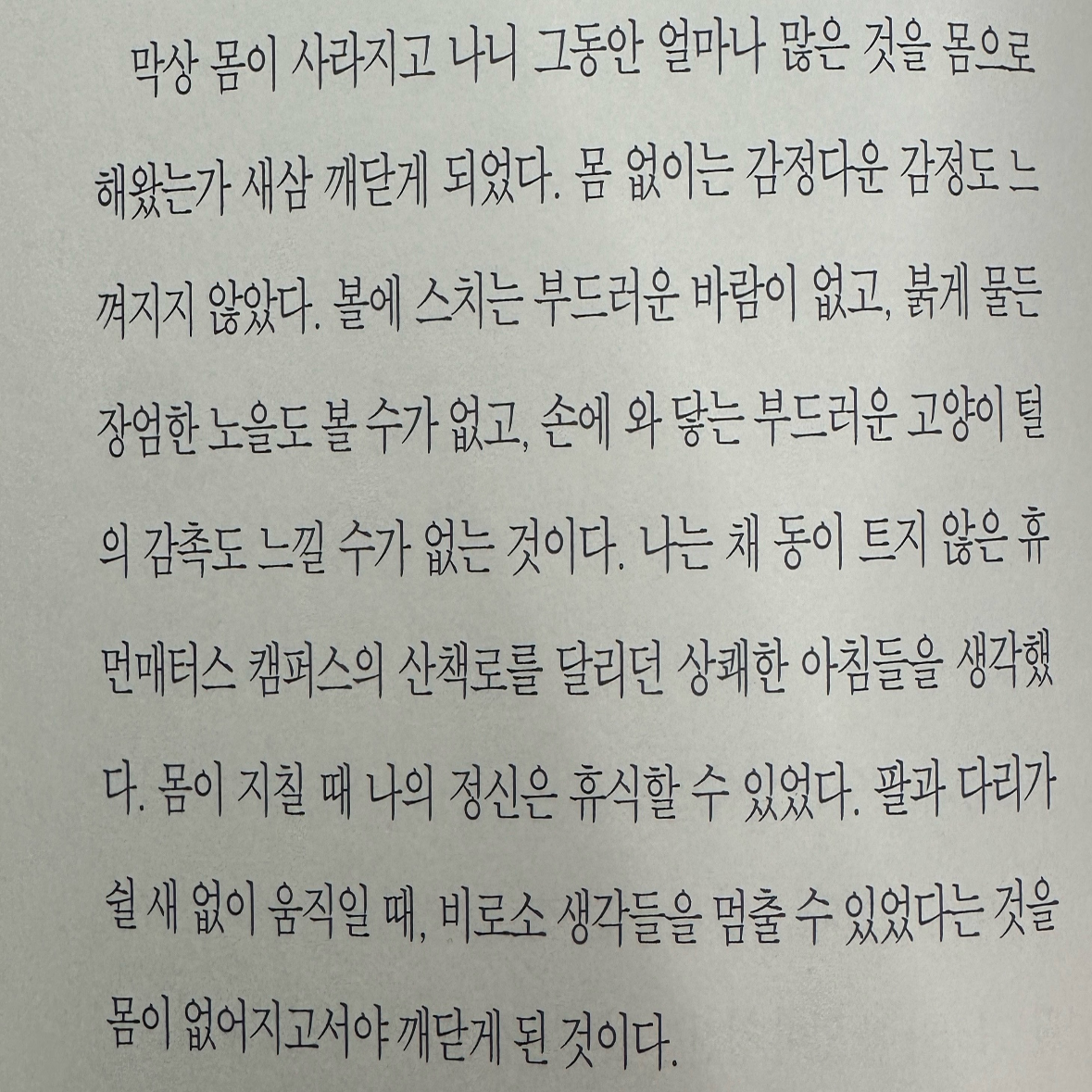 막상 몸이 사라지고 나니 그동안 얼마나 많은 것을 몸으로 해왔는가 새삼 깨닫게 되었다. 몸 없이는 감정다운 감정도 느껴지지 않았다. 볼에 스치는 부드러운 바람이 없고, 붉게 물든 장엄한 노을도 볼 수가 없고, 손에 와 닿는 부드러운 고양이 털의 감촉도 느낄 수가 없는 것이다. 나는 채 동이 트지 않은 휴먼매터스 캠퍼스의 산책로를 달리던 상쾌한 아침들을 생각했다. 몸이 지칠 때 나의 정신은 휴식할 수 있었다. 팔과 다리가 쉴 새 없이 움직일 때, 비로소 생각들을 멈출 수 있었다는 것을 몸이 없어지고서야 깨닫게 된 것이다.